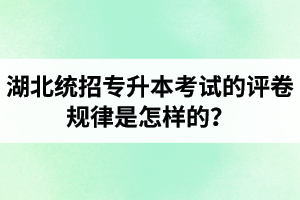 湖北统招专升本考试的评卷规律是怎样的？